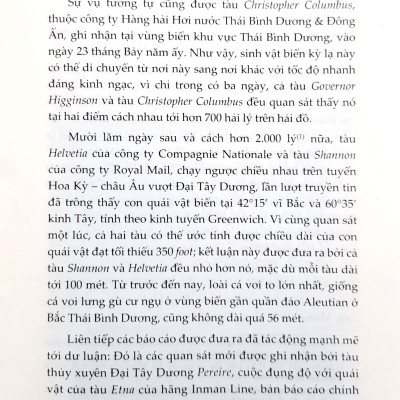 Sự vụ tương tự cũng được tàu Christopher Columbus, thuộc công ty Hàng hải Hơi nước Thái Bình Dương & Đông Ấn, ghi nhận tại vùng biển khu vực Thái Bình Dương, vào ngày 23 tháng Bảy năm ấy. Như vậy, sinh vật biển kỳ lạ này có thể di chuyển từ nơi này sang nơi khác với tốc độ nhanh đáng kinh ngạc, vì chỉ trong có ba ngày, cả tàu Governor Higginson và tàu Christopher Columbus đều quan sát thấy nó tại hai điểm cách nhau tới hơn 700 hải lý trên hải đồ.

Mười lăm ngày sau và cách hơn 2.000 lý$^{(1)}$ nữa, tàu Helvetia của công ty Compagnie Nationale và tàu Shannon của công ty Royal Mail, chạy ngược chiều nhau trên tuyến Hoa Kỳ – châu Âu vượt Đại Tây Dương, lần lượt truyền tin đã trông thấy con quái vật biển tại 42°15′ vĩ Bắc và 60°35′ kinh Tây, tính theo kinh tuyến Greenwich. Vì cùng quan sát một lúc, cả hai tàu có thể ước tính được chiều dài của con quái vật đạt tối thiểu 350 foot; kết luận này được đưa ra bởi cả tàu Shannon và Helvetia đều nhỏ hơn nó, mặc dù mỗi tàu dài tới 100 mét. Từ trước đến nay, loài cá voi to lớn nhất, giống cá voi lưng gù cư ngụ ở vùng biển gần quần đảo Aleutian ở Bắc Thái Bình Dương, cũng không dài quá 56 mét.

Liên tiếp các báo cáo được đưa ra đã tác động mạnh mẽ tới dư luận: Đó là các quan sát mới được ghi nhận bởi tàu thủy xuyên Đại Tây Dương Pereire, cuộc đụng độ với quái vật của tàu Etna của hãng Inman Line, bản báo cáo chính